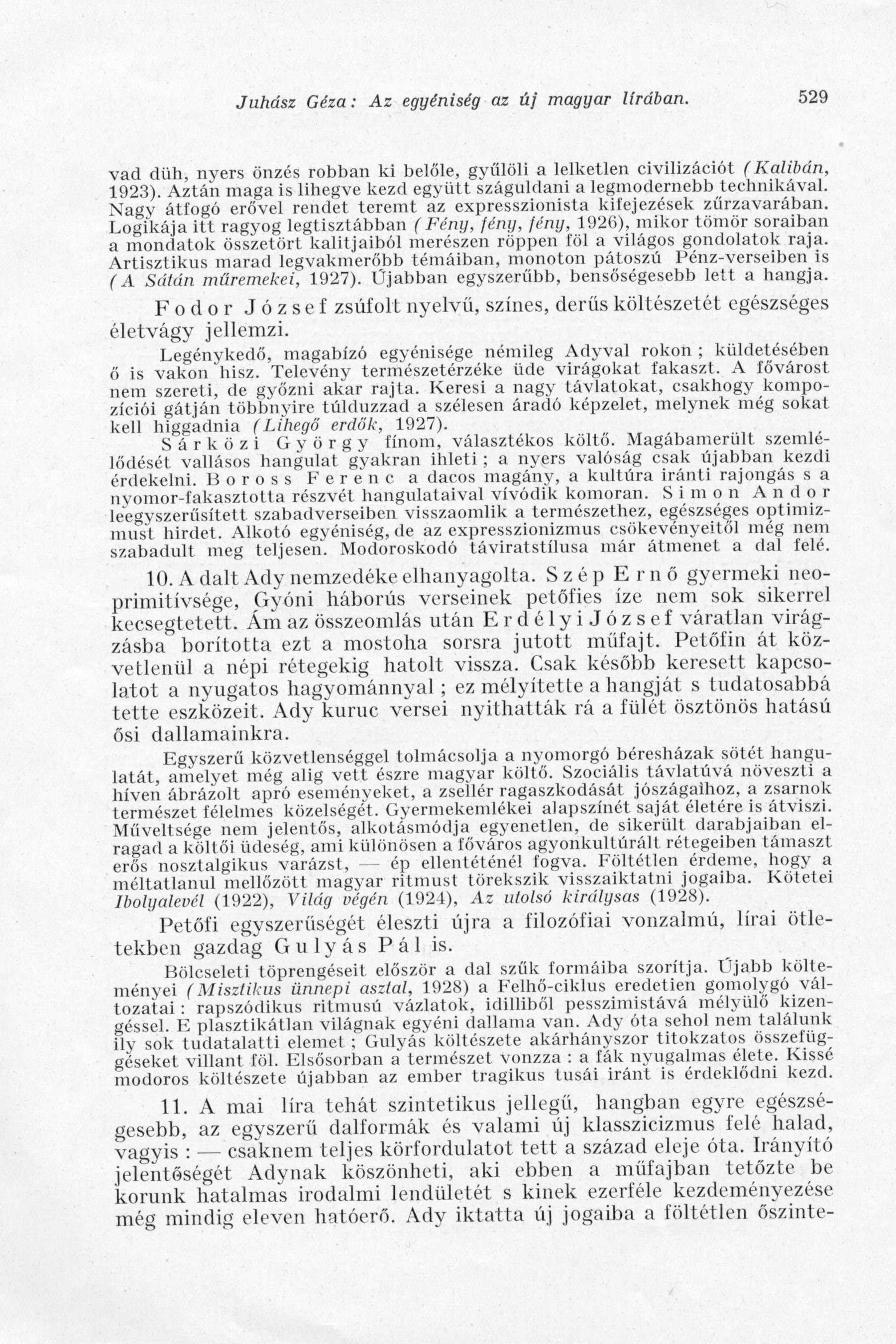 Juhász Géza: Az egyéniség az új magyar lírában. 529

vad düh, nyers önzés robban ki belőle, gyűlöli a lelketlen civilizációt (Kalibán, 1923). Aztán maga is lihegve kezd együtt száguldani a legmodernebb technikával. Nagy átfogó erővel rendet teremt az expresszionista kifejezések zűrzavarában. Logikája itt ragyog legtisztábban (Fény, fény, fény, 1926), mikor tömör soraiban a mondatok összetört kalitjaiból merészen röppen föl a világos gondolatok raja. Artisztikus marad legvakmerőbb témáiban, monoton pátoszú Pénz-verseiben is (A Sátán műremekei, 1927). Újabban egyszerűbb, bensőségesebb lett a hangja.

Fodor József zsúfolt nyelvű, színes, derűs költészetét egészséges életvágy jellemzi.

Legénykedő, magabízó egyénisége némileg Adyval rokon; küldetésében ő is vakon hisz. Televény természetérzéke üde virágokat fakaszt. A fővárost nem szereti, de győzni akar rajta. Keresi a nagy távlatokat, csakhogy kompozíciói gátján többnyire túlduzzad a szélesen áradó képzelet, melynek még sokat kell higgadnia (Lihegő erdők, 1927).

Sárközi György fínom, választékos költő. Magábamerült szemlélődését vallásos hangulat gyakran ihleti; a nyers valóság csak újabban kezdi érdekelni. Boross Ferenc a dacos magány, a kultúra iránti rajongás s a nyomor-fakasztotta részvét hangulataival vívódik komoran. Simon Andor leegyszerűsített szabadverseiben visszaomlik a természethez, egészséges optimizmust hirdet. Alkotó egyéniség, de az expresszionizmus csökevényeitől még nem szabadult meg teljesen. Modoroskodó táviratstílusa már átmenet a dal felé.

10. A dalt Ady nemzedéke elhanyagolta. Szép Ernő gyermeki neoprimitívsége, Gyóni háborús verseinek petőfies íze nem sok sikerrel kecsegtetett. Ám az összeomlás után Erdélyi József váratlan virágzásba borította ezt a mostoha sorsra jutott műfajt. Petőfin át közvetlenül a népi rétegekig hatolt vissza. Csak később keresett kapcsolatot a nyugatos hagyománnyal; ez mélyítette a hangját s tudatosabbá tette eszközeit. Ady kuruc versei nyithatták rá a fülét ösztönös hatású ősi dallamainkra.

Egyszerű közvetlenséggel tolmácsolja a nyomorgó béresházak sötét hangulatát, amelyet még alig vett észre magyar költő. Szociális távlatúvá növeszti a híven ábrázolt apró eseményeket, a zsellér ragaszkodását jószágaihoz, a zsarnok természet félelmes közelségét. Gyermekemlékei alapszínét saját életére is átviszi. Műveltsége nem jelentős, alkotásmódja egyenetlen, de sikerült darabjaiban elragad a költői üdeség, ami különösen a főváros agyonkultúrált rétegeiben támaszt erős nosztalgikus varázst, — ép ellentéténél fogva. Föltétlen érdeme, hogy a méltatlanul mellőzött magyar ritmust törekszik visszaiktatni jogaiba. Kötetei Ibolyalevél (1922), Világ végén (1924), Az utolsó királysas (1928).

Petőfi egyszerűségét éleszti újra a filozófiai vonzalmú, lírai ötletekben gazdag Gulyás Pál is.

Bölcseleti töprengéseit először a dal szűk formáiba szorítja. Újabb költeményei (Misztikus ünnepi asztal, 1928) a Felhő-ciklus eredetien gomolygó változatai: rapszódikus ritmusú vázlatok, idilliből pesszimistává mélyülő kizengéssel. E plasztikátlan világnak egyéni dallama van. Ady óta sehol nem találunk ily sok tudatalatti elemet; Gulyás költészete akárhányszor titokzatos összefüggéseket villant föl. Elsősorban a természet vonzza: a fák nyugalmas élete. Kissé modoros költészete újabban az ember tragikus tusái iránt is érdeklődni kezd.

11. A mai líra tehát szintetikus jellegű, hangban egyre egészségesebb, az egyszerű dalformák és valami új klasszicizmus felé halad, vagyis: — csaknem teljes körfordulatot tett a század eleje óta. Irányító jelentőségét Adynak köszönheti, aki ebben a műfajban tetőzte be korunk hatalmas irodalmi lendületét s kinek ezerféle kezdeményezése még mindig eleven hatóerő. Ady iktatta új jogaiba a föltétlen őszinte-